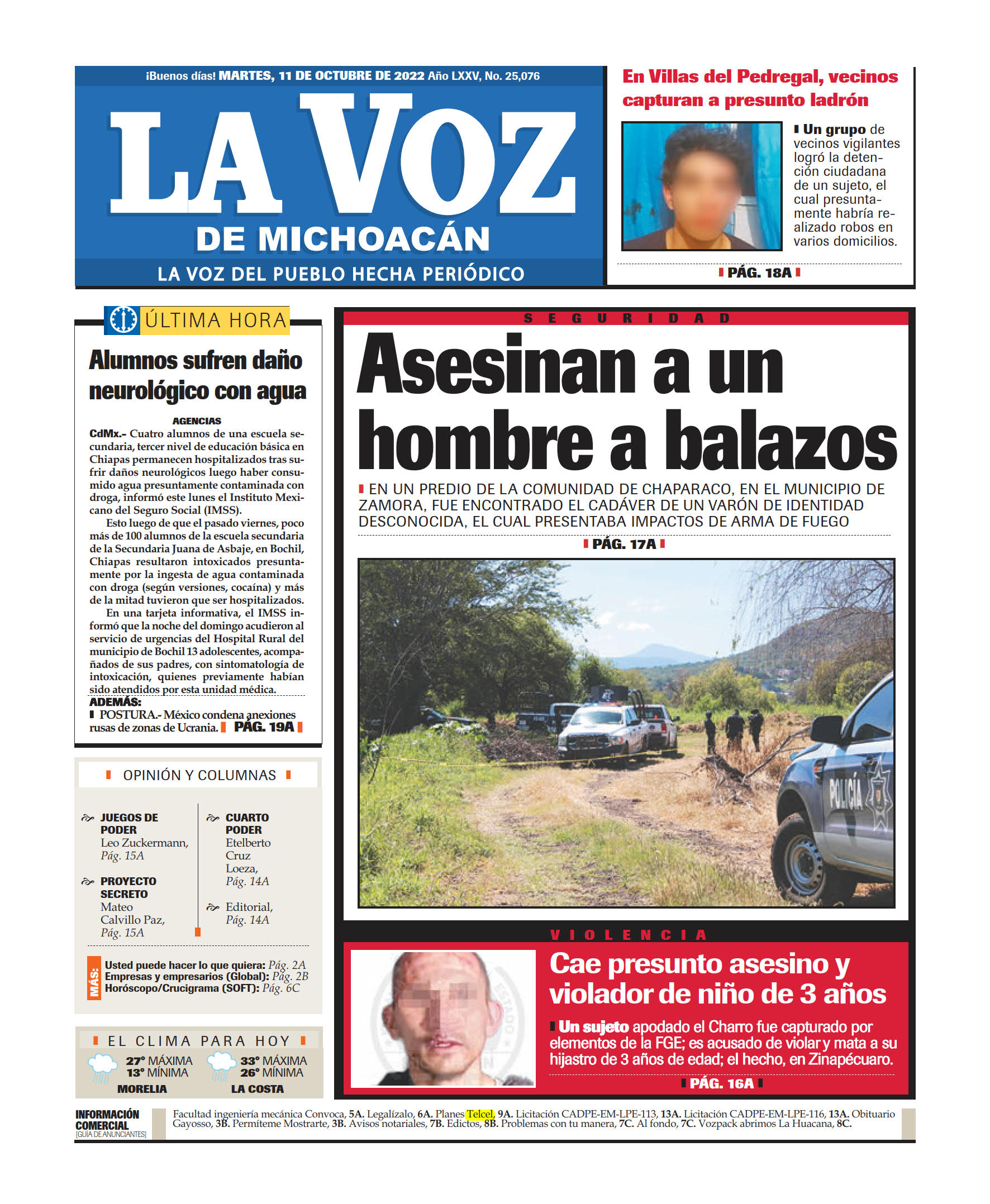 ¡Buenos días! MARTES, 11 DE OCTUBRE DE 2022 Año LXXV, No. 25,076

LA VOZ
DE MICHOACÁN
LA VOZ DEL PUEBLO HECHA PERIÓDICO

En Villas del Pedregal, vecinos capturan a presunto ladrón

Un grupo de vecinos vigilantes logró la detención ciudadana de un sujeto, el cual presuntamente habría realizado robos en varios domicilios.

PÁG. 18A

ÚLTIMA HORA

Alumnos sufren daño neurológico con agua

AGENCIAS
CdMx.- Cuatro alumnos de una escuela secundaria, tercer nivel de educación básica en Chiapas permanecen hospitalizados tras sufrir daños neurológicos luego haber consumido agua presuntamente contaminada con droga, informó este lunes el Instituto Mexicano del Seguro Social (IMSS).

Esto luego de que el pasado viernes, poco más de 100 alumnos de la escuela secundaria de la Secundaria Juana de Asbaje, en Bochil, Chiapas resultaron intoxicados presuntamente por la ingesta de agua contaminada con droga (según versiones, cocaína) y más de la mitad tuvieron que ser hospitalizados.

En una tarjeta informativa, el IMSS informó que la noche del domingo acudieron al servicio de urgencias del Hospital Rural del municipio de Bochil 13 adolescentes, acompañados de sus padres, con sintomatología de intoxicación, quienes previamente habían sido atendidos por esta unidad médica.

ADEMÁS:
POSTURA.- México condena anexiones rusas de zonas de Ucrania. PÁG. 19A

OPINIÓN Y COLUMNAS

JUEGOS DE PODER
Leo Zuckermann, Pág. 15A

PROYECTO SECRETO
Mateo Calvillo Paz, Pág. 15A

CUARTO PODER
Etelberto Cruz Loeza, Pág. 14A

Editorial, Pág. 14A

MÁS:
Usted puede hacer lo que quiera: Pág. 2A
Empresas y empresarios (Global): Pág. 2B
Horóscopo/Crucigrama (SOFT): Pág. 6C

EL CLIMA PARA HOY
27° MÁXIMA
13° MÍNIMA
MORELIA
33° MÁXIMA
26° MÍNIMA
LA COSTA

SEGURIDAD

Asesinan a un hombre a balazos

EN UN PREDIO DE LA COMUNIDAD DE CHAPARACO, EN EL MUNICIPIO DE ZAMORA, FUE ENCONTRADO EL CADÁVER DE UN VARÓN DE IDENTIDAD DESCONOCIDA, EL CUAL PRESENTABA IMPACTOS DE ARMA DE FUEGO

PÁG. 17A

POLICÍA

VIOLENCIA

Cae presunto asesino y violador de niño de 3 años

Un sujeto apodado el Charro fue capturado por elementos de la FGE; es acusado de violar y mata a su hijastro de 3 años de edad; el hecho, en Zinapécuaro.

PÁG. 16A

INFORMACIÓN COMERCIAL
[GUÍA DE ANUNCIANTES]

Facultad ingeniería mecánica Convoca, 5A. Legalízalo, 6A. Planes Telcel, 9A. Licitación CADPE-EM-LPE-113, 13A. Licitación CADPE-EM-LPE-116, 13A. Obituario Gayosso, 3B. Permíteme Mostrarte, 3B. Avisos notariales, 7B. Edictos, 8B. Problemas con tu manera, 7C. Al fondo, 7C. Vozpack abrimos La Huacana, 8C.